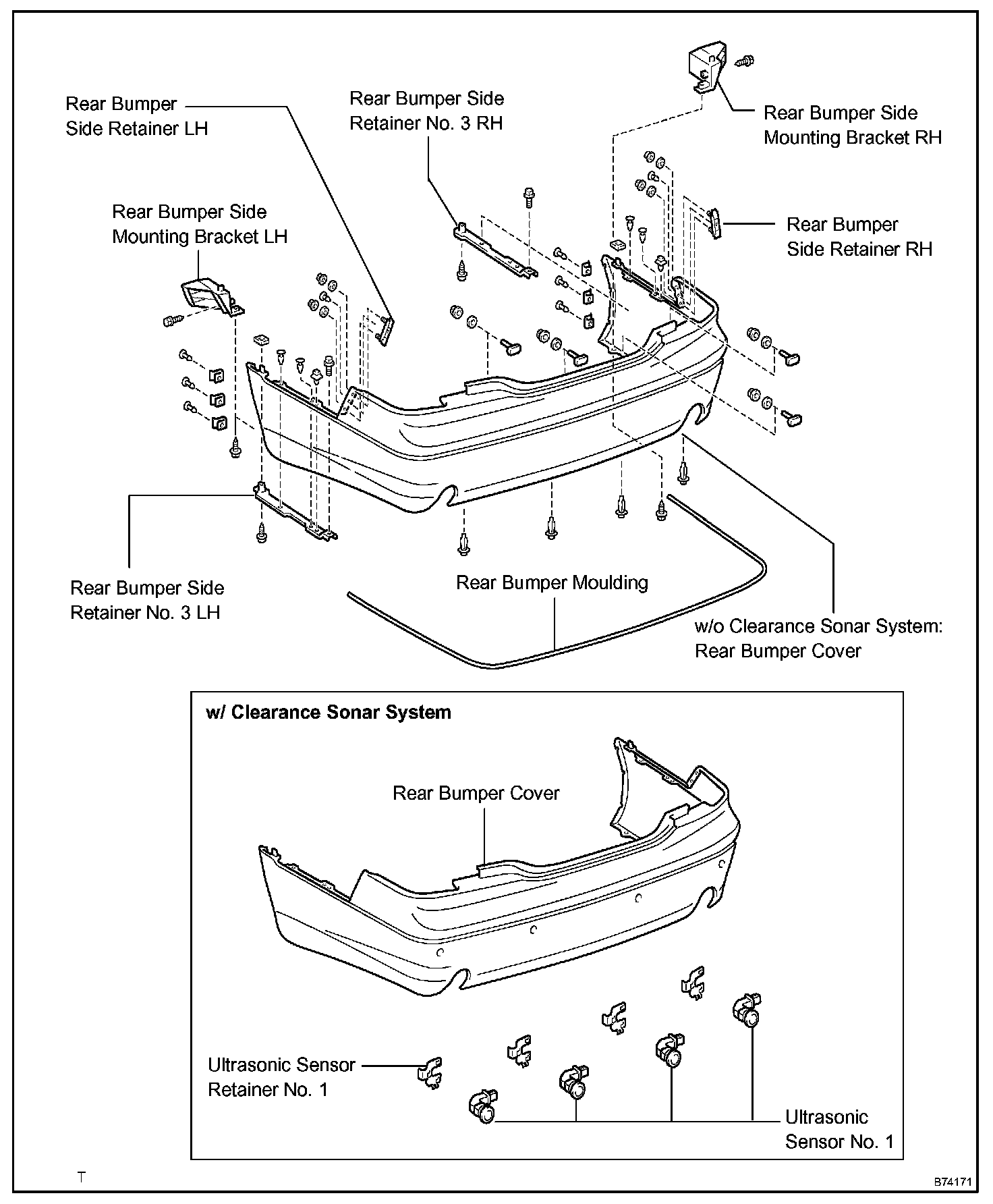 Rear Bumper Side Retainer LH

Rear Bumper Side Retainer No. 3 RH

Rear Bumper Side Mounting Bracket RH

Rear Bumper Side Mounting Bracket LH

Rear Bumper Side Retainer RH

Rear Bumper Side Retainer No. 3 LH

Rear Bumper Moulding

w/o Clearance Sonar System: Rear Bumper Cover

w/ Clearance Sonar System

Rear Bumper Cover

Ultrasonic Sensor Retainer No. 1

Ultrasonic Sensor No. 1

T

B74171